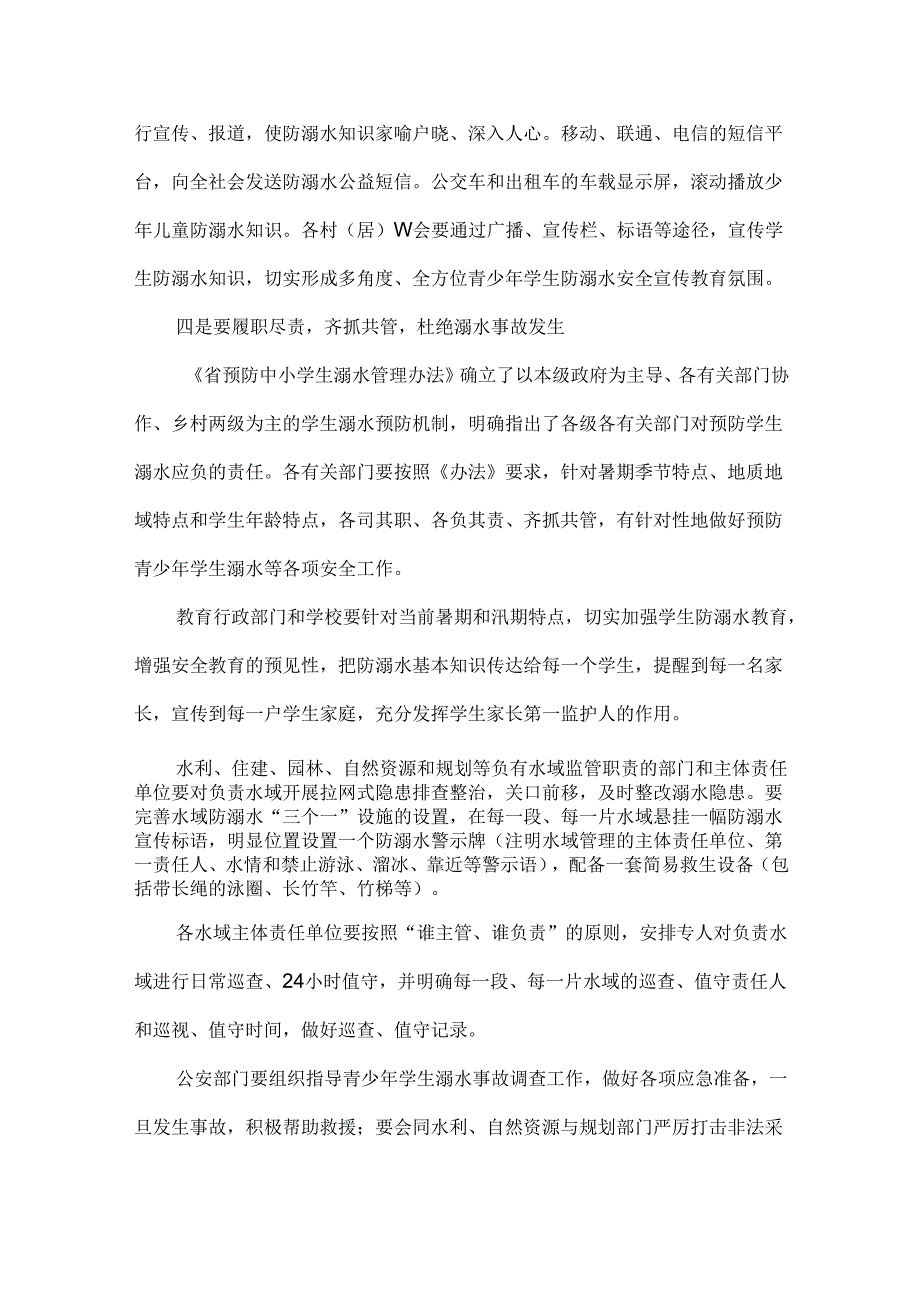 行宣传、报道，使防溺水知识家喻户晓、深入人心。移动、联通、电信的短信平台，向全社会发送防溺水公益短信。公交车和出租车的车载显示屏，滚动播放少年儿童防溺水知识。各村（居）W会要通过广播、宣传栏、标语等途径，宣传学生防溺水知识，切实形成多角度、全方位青少年学生防溺水安全宣传教育氛围。

四是要履职尽责，齐抓共管，杜绝溺水事故发生

《省预防中小学生溺水管理办法》确立了以本级政府为主导、各有关部门协作、乡村两级为主的学生溺水预防机制，明确指出了各级各有关部门对预防学生溺水应负的责任。各有关部门要按照《办法》要求，针对暑期季节特点、地质地域特点和学生年龄特点，各司其职、各负其责、齐抓共管，有针对性地做好预防青少年学生溺水等各项安全工作。

教育行政部门和学校要针对当前暑期和汛期特点，切实加强学生防溺水教育，增强安全教育的预见性，把防溺水基本知识传达给每一个学生，提醒到每一名家长，宣传到每一户学生家庭，充分发挥学生家长第一监护人的作用。

水利、住建、园林、自然资源和规划等负有水域监管职责的部门和主体责任单位要对负责水域开展拉网式隐患排查整治，关口前移，及时整改溺水隐患。要完善水域防溺水“三个一”设施的设置，在每一段、每一片水域悬挂一幅防溺水宣传标语，明显位置设置一个防溺水警示牌（注明水域管理的主体责任单位、第一责任人、水情和禁止游泳、溜冰、靠近等警示语），配备一套简易救生设备（包括带长绳的泳圈、长竹竿、竹梯等）。

各水域主体责任单位要按照“谁主管、谁负责”的原则，安排专人对负责水域进行日常巡查、24小时值守，并明确每一段、每一片水域的巡查、值守责任人和巡视、值守时间，做好巡查、值守记录。

公安部门要组织指导青少年学生溺水事故调查工作，做好各项应急准备，一旦发生事故，积极帮助救援；要会同水利、自然资源与规划部门严厉打击非法采